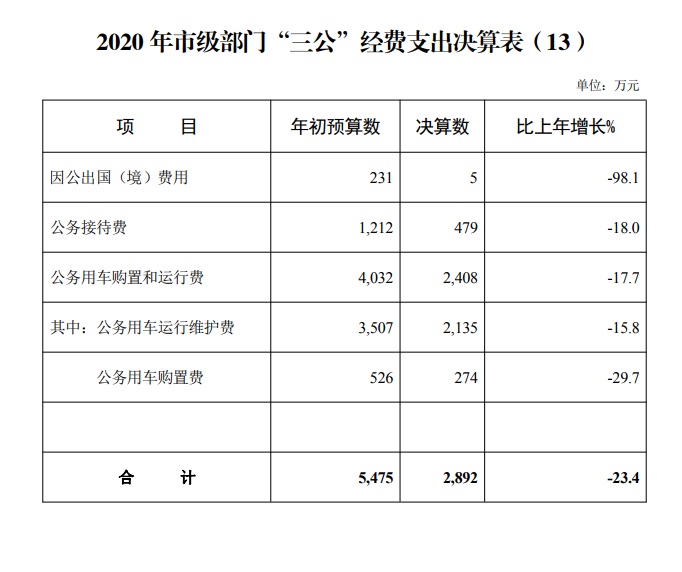 2020 年市级部门“三公”经费支出决算表（13）

单位：万元

| 项　　目 | 年初预算数 | 决算数 | 比上年增长% |
|---|---|---|---|
| 因公出国（境）费用 | 231 | 5 | -98.1 |
| 公务接待费 | 1,212 | 479 | -18.0 |
| 公务用车购置和运行费 | 4,032 | 2,408 | -17.7 |
| 其中：公务用车运行维护费 | 3,507 | 2,135 | -15.8 |
| 公务用车购置费 | 526 | 274 | -29.7 |
|  |  |  |  |
| 合　　计 | 5,475 | 2,892 | -23.4 |